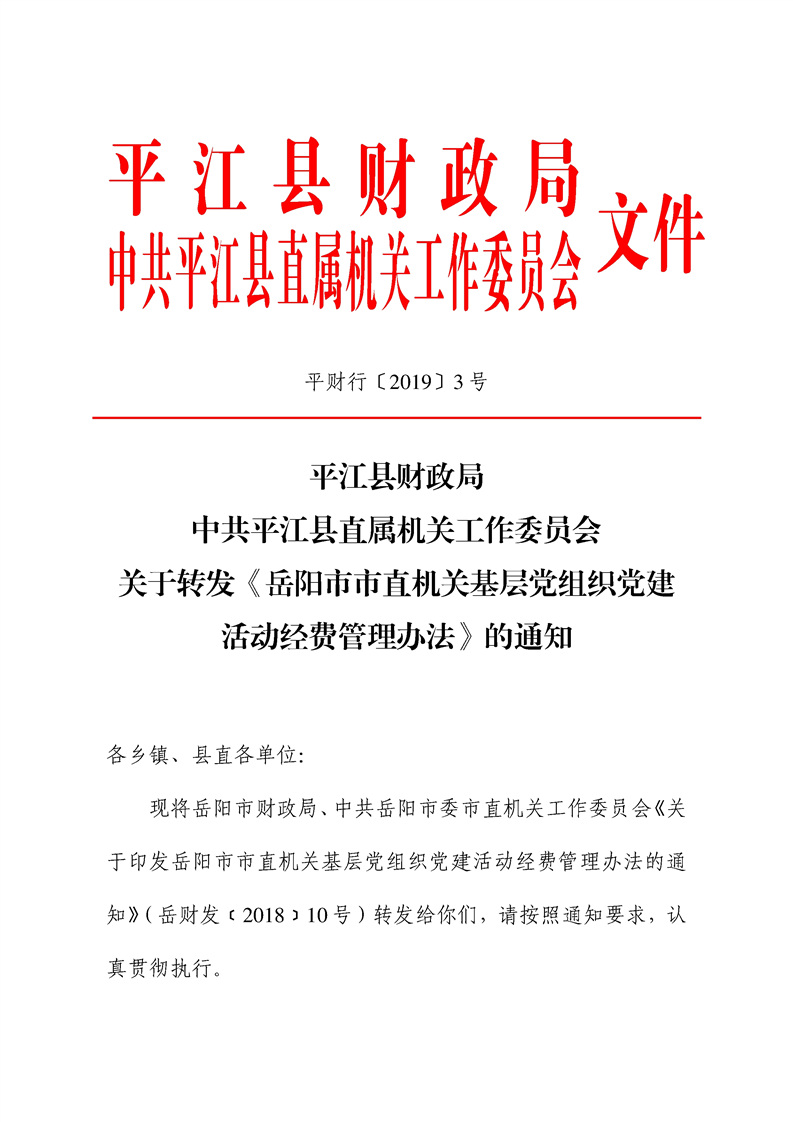 平江县财政局
中共平江县直属机关工作委员会 文件

平财行〔2019〕3号

平江县财政局
中共平江县直属机关工作委员会
关于转发《岳阳市市直机关基层党组织党建活动经费管理办法》的通知

各乡镇、县直各单位:

现将岳阳市财政局、中共岳阳市委市直机关工作委员会《关于印发岳阳市市直机关基层党组织党建活动经费管理办法的通知》(岳财发〔2018〕10号)转发给你们,请按照通知要求,认真贯彻执行。